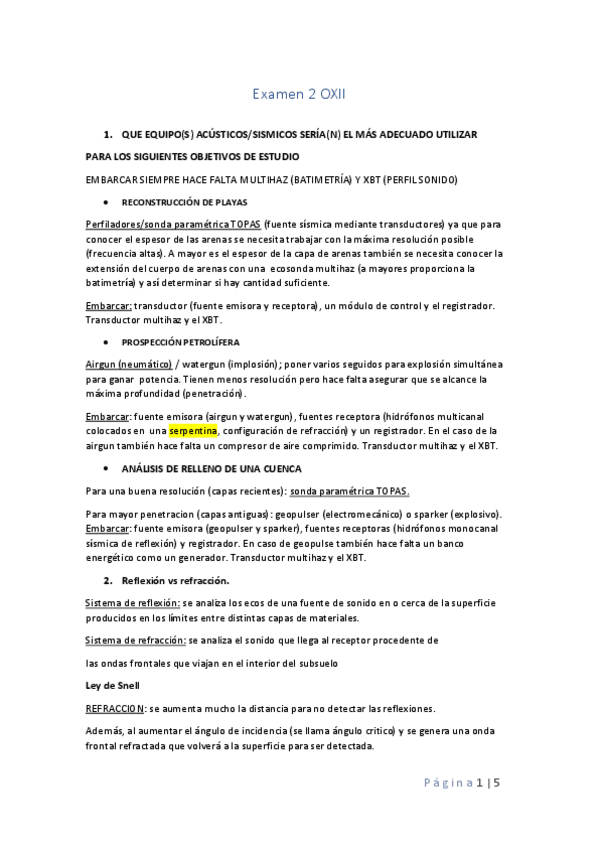 Examen 2 OXII

1. QUE EQUIPO(S) ACÚSTICOS/SISMICOS SERÍA(N) EL MÁS ADECUADO UTILIZAR PARA LOS SIGUIENTES OBJETIVOS DE ESTUDIO

EMBARCAR SIEMPRE HACE FALTA MULTIHAZ (BATIMETRÍA) Y XBT (PERFIL SONIDO)

• RECONSTRUCCIÓN DE PLAYAS

Perfiladores/sonda paramétrica TOPAS (fuente sísmica mediante transductores) ya que para conocer el espesor de las arenas se necesita trabajar con la máxima resolución posible (frecuencia altas). A mayor es el espesor de la capa de arenas también se necesita conocer la extensión del cuerpo de arenas con una ecosonda multihaz (a mayores proporciona la batimetría) y así determinar si hay cantidad suficiente.

Embarcar: transductor (fuente emisora y receptora), un módulo de control y el registrador. Transductor multihaz y el XBT.

• PROSPECCIÓN PETROLÍFERA

Airgun (neumático) / watergun (implosión); poner varios seguidos para explosión simultánea para ganar potencia. Tienen menos resolución pero hace falta asegurar que se alcance la máxima profundidad (penetración).

Embarcar: fuente emisora (airgun y watergun), fuentes receptora (hidrófonos multicanal colocados en una serpentina, configuración de refracción) y un registrador. En el caso de la airgun también hace falta un compresor de aire comprimido. Transductor multihaz y el XBT.

• ANÁLISIS DE RELLENO DE UNA CUENCA

Para una buena resolución (capas recientes): sonda paramétrica TOPAS.

Para mayor penetracion (capas antiguas): geopulser (electromecánico) o sparker (explosivo). Embarcar: fuente emisora (geopulser y sparker), fuentes receptoras (hidrófonos monocanal sísmica de reflexión) y registrador. En caso de geopulse también hace falta un banco energético como un generador. Transductor multihaz y el XBT.

2. Reflexión vs refracción.

Sistema de reflexión: se analiza los ecos de una fuente de sonido en o cerca de la superficie producidos en los límites entre distintas capas de materiales.

Sistema de refracción: se analiza el sonido que llega al receptor procedente de

las ondas frontales que viajan en el interior del subsuelo

Ley de Snell

REFRACCION: se aumenta mucho la distancia para no detectar las reflexiones.

Además, al aumentar el ángulo de incidencia (se llama ángulo critico) y se genera una onda frontal refractada que volverá a la superficie para ser detectada.

Página 1 | 5